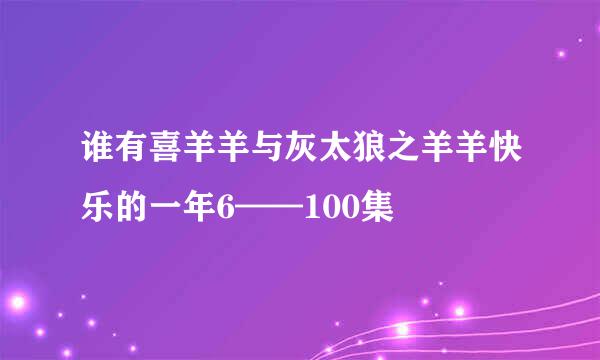 谁有喜羊羊与灰太狼之羊羊快乐的一年6——100集